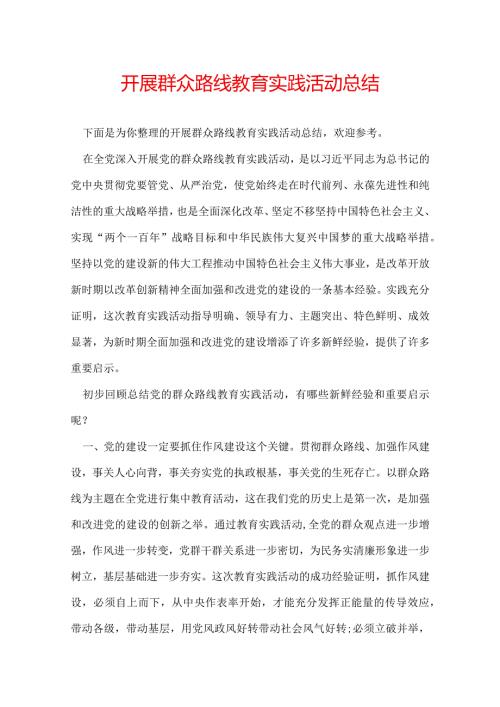 开展群众路线教育实践活动总结

下面是为你整理的开展群众路线教育实践活动总结，欢迎参考。

在全党深入开展党的群众路线教育实践活动，是以习近平同志为总书记的党中央贯彻党要管党、从严治党，使党始终走在时代前列、永葆先进性和纯洁性的重大战略举措，也是全面深化改革、坚定不移坚持中国特色社会主义、实现“两个一百年”战略目标和中华民族伟大复兴中国梦的重大战略举措。坚持以党的建设新的伟大工程推动中国特色社会主义伟大事业，是改革开放新时期以改革创新精神全面加强和改进党的建设的一条基本经验。实践充分证明，这次教育实践活动指导明确、领导有力、主题突出、特色鲜明、成效显著，为新时期全面加强和改进党的建设增添了许多新鲜经验，提供了许多重要启示。

初步回顾总结党的群众路线教育实践活动，有哪些新鲜经验和重要启示呢？

一、党的建设一定要抓住作风建设这个关键。贯彻群众路线、加强作风建设，事关人心向背，事关夯实党的执政根基，事关党的生死存亡。以群众路线为主题在全党进行集中教育活动，这在我们党的历史上是第一次，是加强和改进党的建设的创新之举。通过教育实践活动,全党的群众观点进一步增强，作风进一步转变，党群干群关系进一步密切，为民务实清廉形象进一步树立，基层基础进一步夯实。这次教育实践活动的成功经验证明，抓作风建设，必须自上而下，从中央作表率开始，才能充分发挥正能量的传导效应，带动各级，带动基层，用党风政风好转带动社会风气好转;必须立破并举，